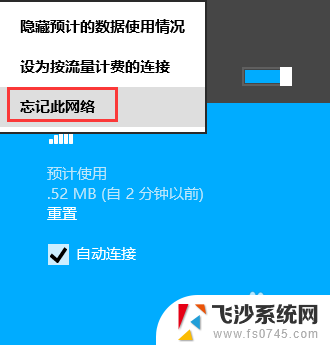 隐藏预计的数据使用情况

设为按流量计费的连接

忘记此网络

预计使用
.52 MB (自 2 分钟以前)
重置

自动连接

飞沙系统网
www.fs0745.com